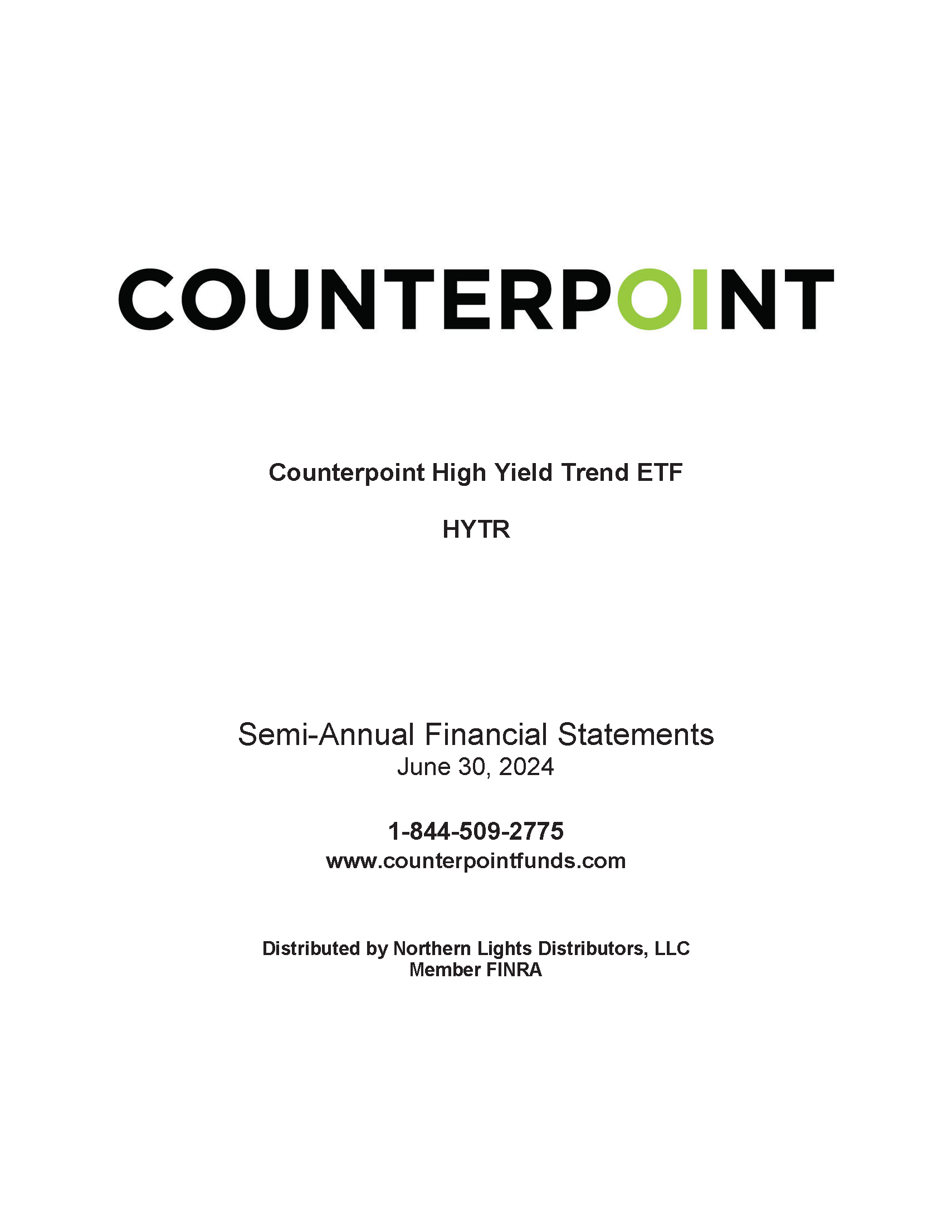 COUNTERPOINT

Counterpoint High Yield Trend ETF

HYTR

Semi-Annual Financial Statements
June 30, 2024

1-844-509-2775
www.counterpointfunds.com

Distributed by Northern Lights Distributors, LLC
Member FINRA